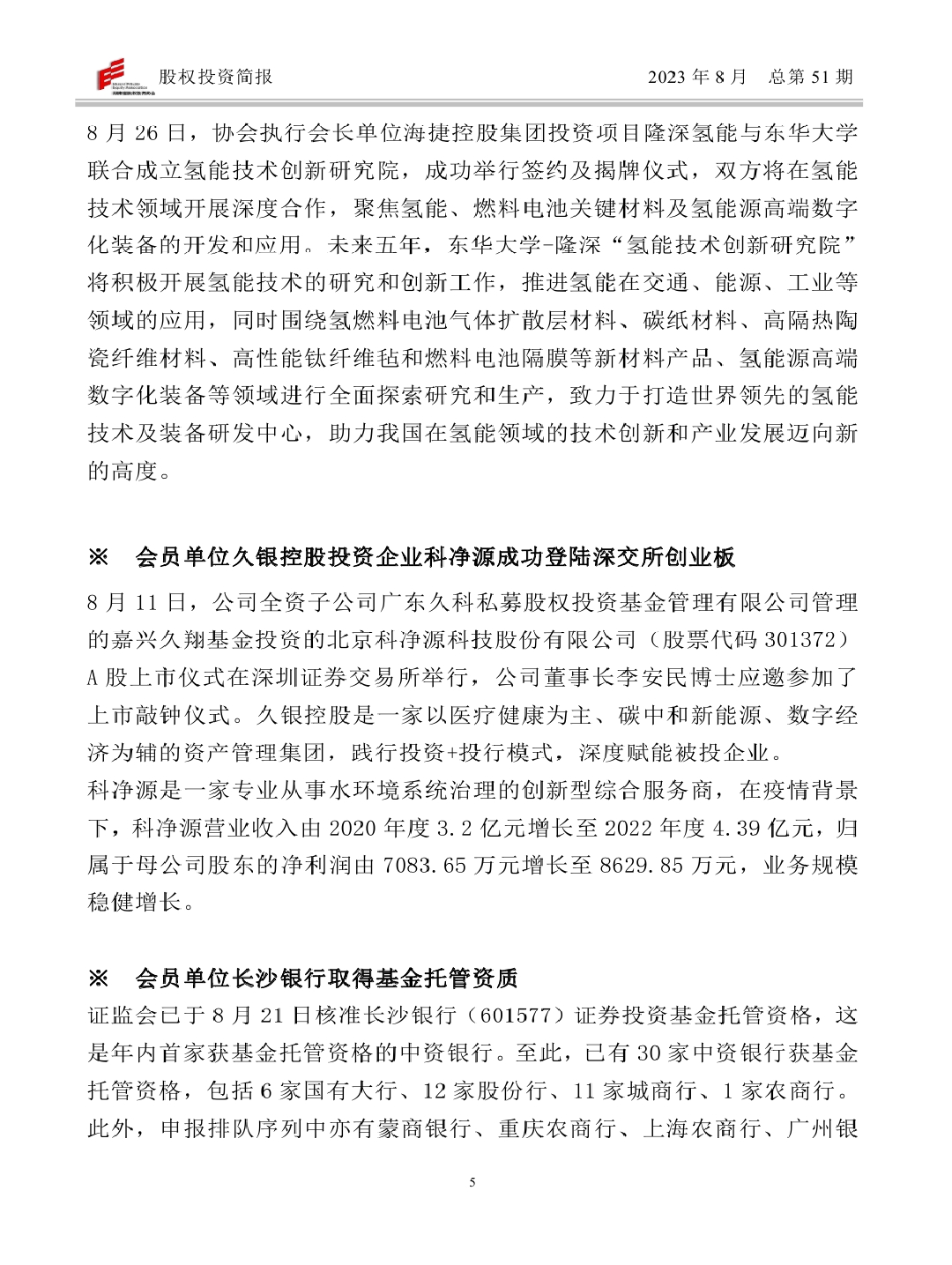 股权投资简报　　2023 年 8 月　总第 51 期

8 月 26 日，协会执行会长单位海捷控股集团投资项目隆深氢能与东华大学联合成立氢能技术创新研究院，成功举行签约及揭牌仪式，双方将在氢能技术领域开展深度合作，聚焦氢能、燃料电池关键材料及氢能源高端数字化装备的开发和应用。未来五年，东华大学-隆深“氢能技术创新研究院”将积极开展氢能技术的研究和创新工作，推进氢能在交通、能源、工业等领域的应用，同时围绕氢燃料电池气体扩散层材料、碳纸材料、高隔热陶瓷纤维材料、高性能钛纤维毡和燃料电池隔膜等新材料产品、氢能源高端数字化装备等领域进行全面探索研究和生产，致力于打造世界领先的氢能技术及装备研发中心，助力我国在氢能领域的技术创新和产业发展迈向新的高度。

※　会员单位久银控股投资企业科净源成功登陆深交所创业板

8 月 11 日，公司全资子公司广东久科私募股权投资基金管理有限公司管理的嘉兴久翔基金投资的北京科净源科技股份有限公司（股票代码 301372）A 股上市仪式在深圳证券交易所举行，公司董事长李安民博士应邀参加了上市敲钟仪式。久银控股是一家以医疗健康为主、碳中和新能源、数字经济为辅的资产管理集团，践行投资+投行模式，深度赋能被投企业。
科净源是一家专业从事水环境系统治理的创新型综合服务商，在疫情背景下，科净源营业收入由 2020 年度 3.2 亿元增长至 2022 年度 4.39 亿元，归属于母公司股东的净利润由 7083.65 万元增长至 8629.85 万元，业务规模稳健增长。

※　会员单位长沙银行取得基金托管资质

证监会已于 8 月 21 日核准长沙银行（601577）证券投资基金托管资格，这是年内首家获基金托管资格的中资银行。至此，已有 30 家中资银行获基金托管资格，包括 6 家国有大行、12 家股份行、11 家城商行、1 家农商行。此外，申报排队序列中亦有蒙商银行、重庆农商行、上海农商行、广州银

5